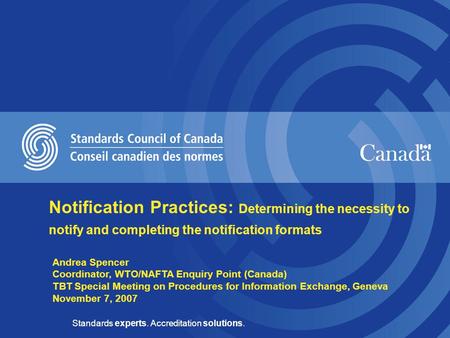 Standards Council of Canada
Conseil canadien des normes

Canada

Notification Practices: Determining the necessity to notify and completing the notification formats

Andrea Spencer
Coordinator, WTO/NAFTA Enquiry Point (Canada)
TBT Special Meeting on Procedures for Information Exchange, Geneva
November 7, 2007

Standards experts. Accreditation solutions.